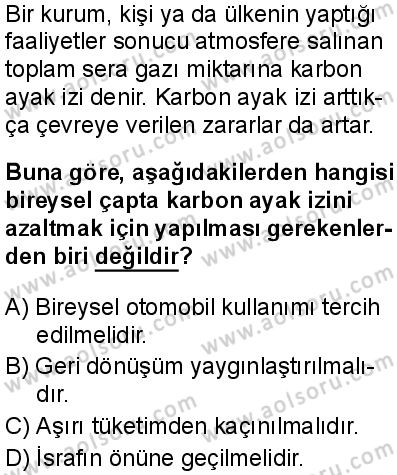 Bir kurum, kişi ya da ülkenin yaptığı faaliyetler sonucu atmosfere salınan toplam sera gazı miktarına karbon ayak izi denir. Karbon ayak izi arttıkça çevreye verilen zararlar da artar.

Buna göre, aşağıdakilerden hangisi bireysel çapta karbon ayak izini azaltmak için yapılması gerekenlerden biri değildir?

A) Bireysel otomobil kullanımı tercih edilmelidir.
B) Geri dönüşüm yaygınlaştırılmalıdır.
C) Aşırı tüketimden kaçınılmalıdır.
D) İsrafın önüne geçilmelidir.

www.aolsoru.com